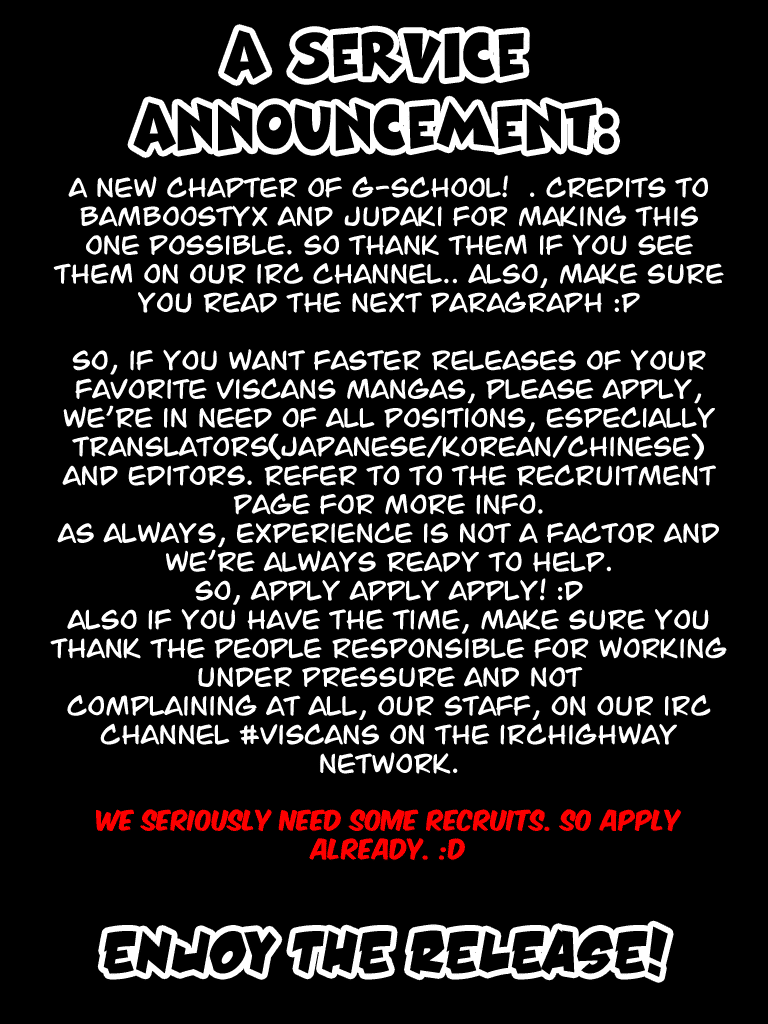 A SERVICE ANNOUNCEMENT:

A NEW CHAPTER OF G-SCHOOL! . CREDITS TO BAMBOOSTYX AND JUDAKI FOR MAKING THIS ONE POSSIBLE. SO THANK THEM IF YOU SEE THEM ON OUR IRC CHANNEL.. ALSO, MAKE SURE YOU READ THE NEXT PARAGRAPH :P

SO, IF YOU WANT FASTER RELEASES OF YOUR FAVORITE VISCANS MANGAS, PLEASE APPLY, WE'RE IN NEED OF ALL POSITIONS, ESPECIALLY TRANSLATORS(JAPANESE/KOREAN/CHINESE) AND EDITORS. REFER TO TO THE RECRUITMENT PAGE FOR MORE INFO.
AS ALWAYS, EXPERIENCE IS NOT A FACTOR AND WE'RE ALWAYS READY TO HELP.
SO, APPLY APPLY APPLY! :D
ALSO IF YOU HAVE THE TIME, MAKE SURE YOU THANK THE PEOPLE RESPONSIBLE FOR WORKING UNDER PRESSURE AND NOT COMPLAINING AT ALL, OUR STAFF, ON OUR IRC CHANNEL #VISCANS ON THE IRCHIGHWAY NETWORK.

WE SERIOUSLY NEED SOME RECRUITS. SO APPLY ALREADY. :D

ENJOY THE RELEASE!